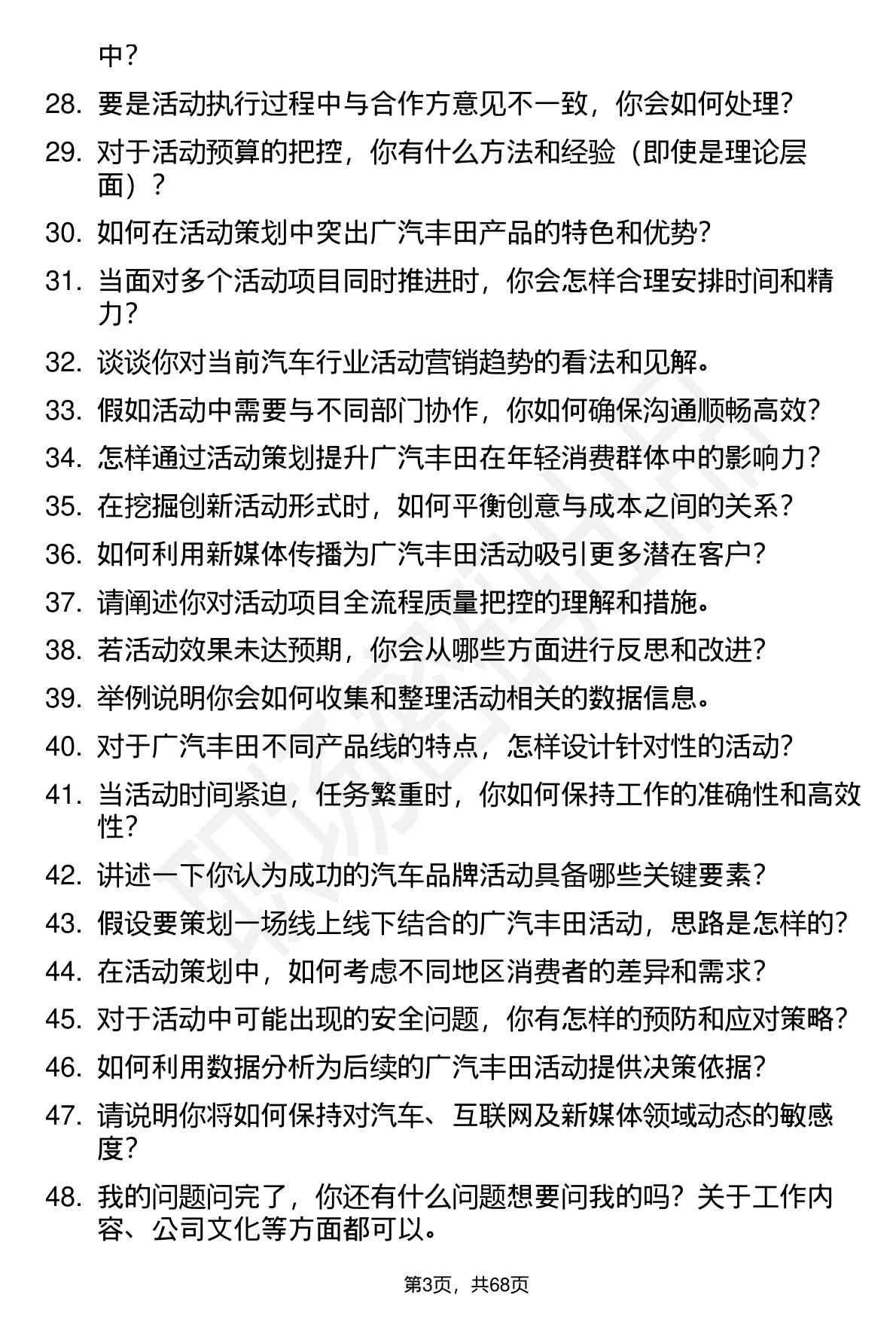 中？

28. 要是活动执行过程中与合作方意见不一致，你会如何处理？

29. 对于活动预算的把控，你有什么方法和经验（即使是理论层面）？

30. 如何在活动策划中突出广汽丰田产品的特色和优势？

31. 当面对多个活动项目同时推进时，你会怎样合理安排时间和精力？

32. 谈谈你对当前汽车行业活动营销趋势的看法和见解。

33. 假如活动中需要与不同部门协作，你如何确保沟通顺畅高效？

34. 怎样通过活动策划提升广汽丰田在年轻消费群体中的影响力？

35. 在挖掘创新活动形式时，如何平衡创意与成本之间的关系？

36. 如何利用新媒体传播为广汽丰田活动吸引更多潜在客户？

37. 请阐述你对活动项目全流程质量把控的理解和措施。

38. 若活动效果未达预期，你会从哪些方面进行反思和改进？

39. 举例说明你会如何收集和整理活动相关的数据信息。

40. 对于广汽丰田不同产品线的特点，怎样设计针对性的活动？

41. 当活动时间紧迫，任务繁重时，你如何保持工作的准确性和高效性？

42. 讲述一下你认为成功的汽车品牌活动具备哪些关键要素？

43. 假设要策划一场线上线下结合的广汽丰田活动，思路是怎样的？

44. 在活动策划中，如何考虑不同地区消费者的差异和需求？

45. 对于活动中可能出现的安全问题，你有怎样的预防和应对策略？

46. 如何利用数据分析为后续的广汽丰田活动提供决策依据？

47. 请说明你将如何保持对汽车、互联网及新媒体领域动态的敏感度？

48. 我的问题问完了，你还有什么问题想要问我的吗？关于工作内容、公司文化等方面都可以。

第3页，共68页